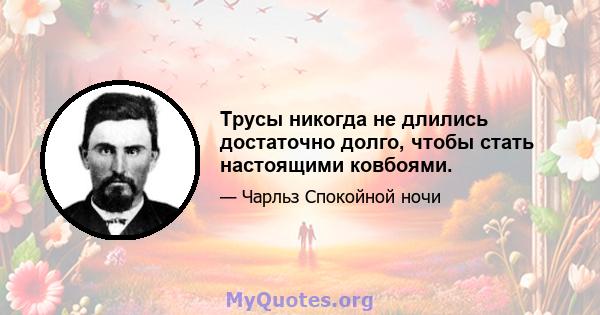 Трусы никогда не длились достаточно долго, чтобы стать настоящими ковбоями.

— Чарльз Спокойной ночи

MyQuotes.org